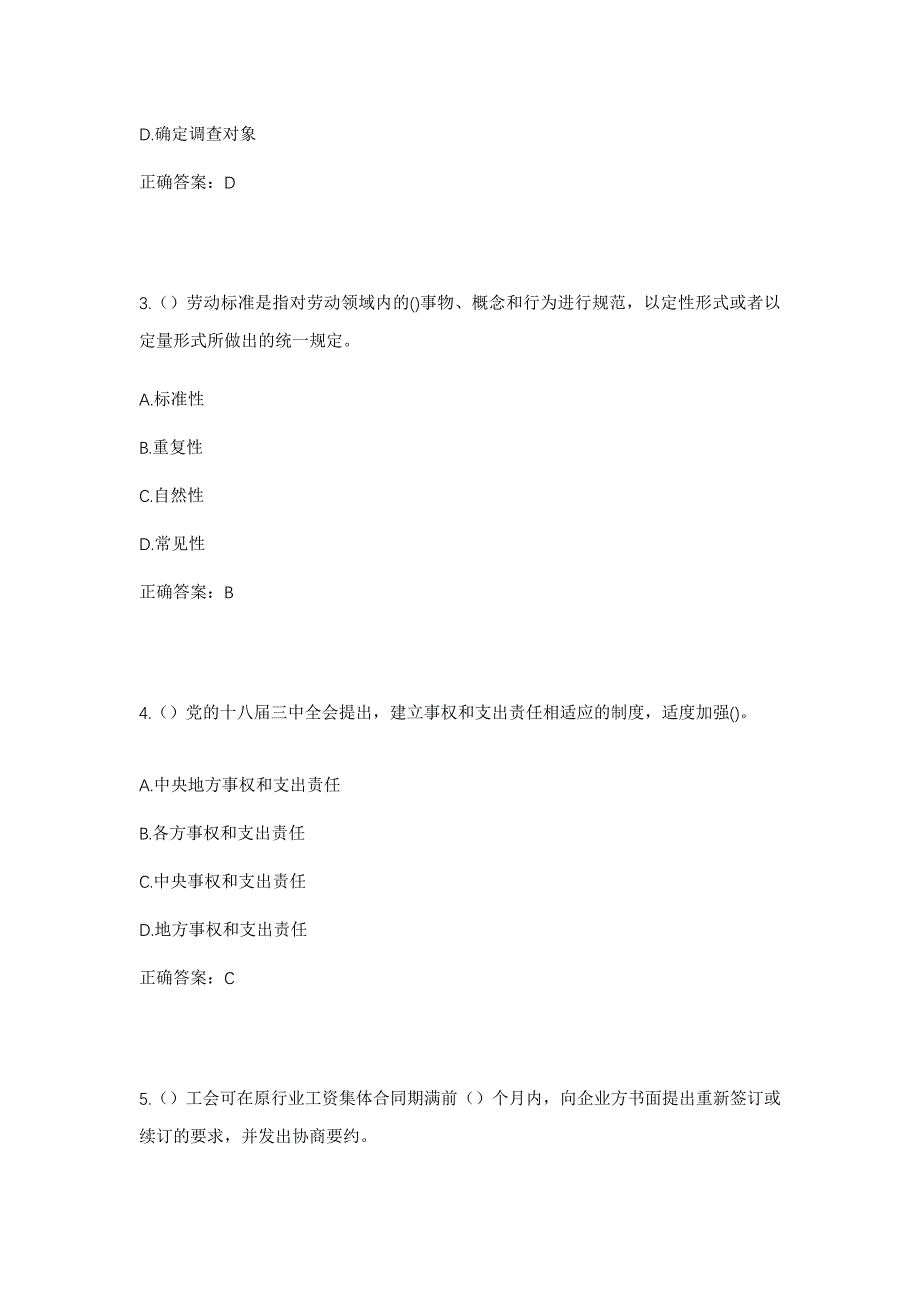 D.确定调查对象

正确答案：D

3.（）劳动标准是指对劳动领域内的()事物、概念和行为进行规范，以定性形式或者以定量形式所做出的统一规定。

A.标准性

B.重复性

C.自然性

D.常见性

正确答案：B

4.（）党的十八届三中全会提出，建立事权和支出责任相适应的制度，适度加强()。

A.中央地方事权和支出责任

B.各方事权和支出责任

C.中央事权和支出责任

D.地方事权和支出责任

正确答案：C

5.（）工会可在原行业工资集体合同期满前（）个月内，向企业方书面提出重新签订或续订的要求，并发出协商要约。